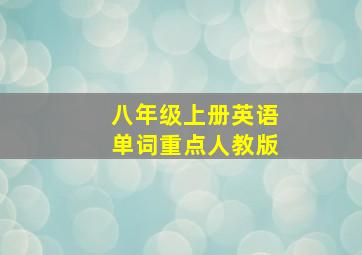 八年级上册英语
单词重点人教版